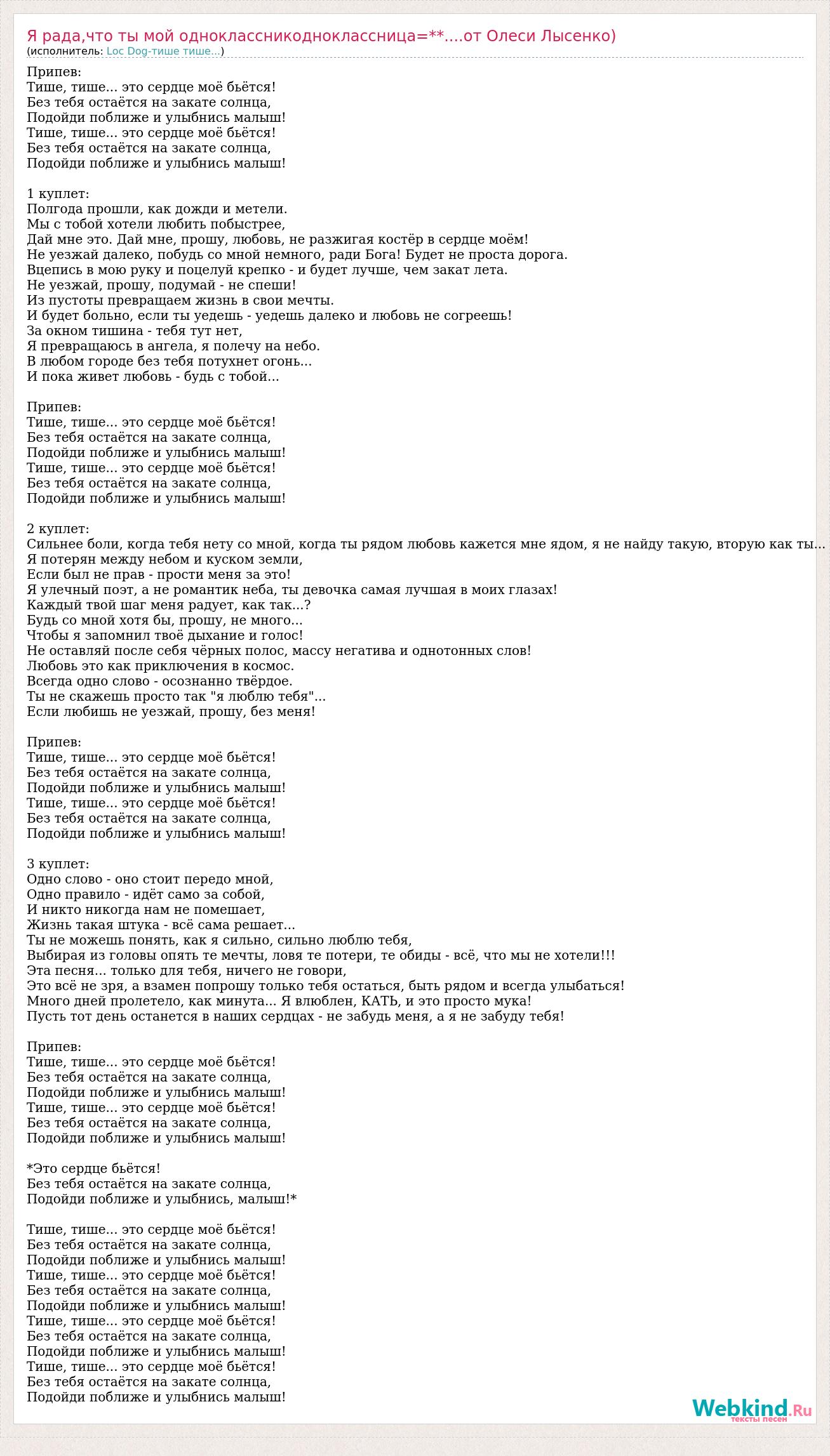 Я рада,что ты мой одноклассникодноклассница=**....от Олеси Лысенко)
(исполнитель: Loc Dog-тише тише...)

Припев:
Тише, тише... это сердце моё бьётся!
Без тебя остаётся на закате солнца,
Подойди поближе и улыбнись малыш!
Тише, тише... это сердце моё бьётся!
Без тебя остаётся на закате солнца,
Подойди поближе и улыбнись малыш!

1 куплет:
Полгода прошли, как дожди и метели.
Мы с тобой хотели любить побыстрее,
Дай мне это. Дай мне, прошу, любовь, не разжигая костёр в сердце моём!
Не уезжай далеко, побудь со мной немного, ради Бога! Будет не проста дорога.
Вцепись в мою руку и поцелуй крепко - и будет лучше, чем закат лета.
Не уезжай, прошу, подумай - не спеши!
Из пустоты превращаем жизнь в свои мечты.
И будет больно, если ты уедешь - уедешь далеко и любовь не согреешь!
За окном тишина - тебя тут нет,
Я превращаюсь в ангела, я полечу на небо.
В любом городе без тебя потухнет огонь...
И пока живет любовь - будь с тобой...

Припев:
Тише, тише... это сердце моё бьётся!
Без тебя остаётся на закате солнца,
Подойди поближе и улыбнись малыш!
Тише, тише... это сердце моё бьётся!
Без тебя остаётся на закате солнца,
Подойди поближе и улыбнись малыш!

2 куплет:
Сильнее боли, когда тебя нету со мной, когда ты рядом любовь кажется мне ядом, я не найду такую, вторую как ты...
Я потерян между небом и куском земли,
Если был не прав - прости меня за это!
Я улечный поэт, а не романтик неба, ты девочка самая лучшая в моих глазах!
Каждый твой шаг меня радует, как так...?
Будь со мной хотя бы, прошу, не много...
Чтобы я запомнил твоё дыхание и голос!
Не оставляй после себя чёрных полос, массу негатива и однотонных слов!
Любовь это как приключения в космос.
Всегда одно слово - осознанно твёрдое.
Ты не скажешь просто так "я люблю тебя"...
Если любишь не уезжай, прошу, без меня!

Припев:
Тише, тише... это сердце моё бьётся!
Без тебя остаётся на закате солнца,
Подойди поближе и улыбнись малыш!
Тише, тише... это сердце моё бьётся!
Без тебя остаётся на закате солнца,
Подойди поближе и улыбнись малыш!

3 куплет:
Одно слово - оно стоит передо мной,
Одно правило - идёт само за собой,
И никто никогда нам не помешает,
Жизнь такая штука - всё сама решает...
Ты не можешь понять, как я сильно, сильно люблю тебя,
Выбирая из головы опять те мечты, ловя те потери, те обиды - всё, что мы не хотели!!!
Эта песня... только для тебя, ничего не говори,
Это всё не зря, а взамен попрошу только тебя остаться, быть рядом и всегда улыбаться!
Много дней пролетело, как минута... Я влюблен, КАТЬ, и это просто мука!
Пусть тот день останется в наших сердцах - не забудь меня, а я не забуду тебя!

Припев:
Тише, тише... это сердце моё бьётся!
Без тебя остаётся на закате солнца,
Подойди поближе и улыбнись малыш!
Тише, тише... это сердце моё бьётся!
Без тебя остаётся на закате солнца,
Подойди поближе и улыбнись малыш!

*Это сердце бьётся!
Без тебя остаётся на закате солнца,
Подойди поближе и улыбнись, малыш!*

Тише, тише... это сердце моё бьётся!
Без тебя остаётся на закате солнца,
Подойди поближе и улыбнись малыш!
Тише, тише... это сердце моё бьётся!
Без тебя остаётся на закате солнца,
Подойди поближе и улыбнись малыш!
Тише, тише... это сердце моё бьётся!
Без тебя остаётся на закате солнца,
Подойди поближе и улыбнись малыш!
Тише, тише... это сердце моё бьётся!
Без тебя остаётся на закате солнца,
Подойди поближе и улыбнись малыш!

Webkind.Ru
тексты песен